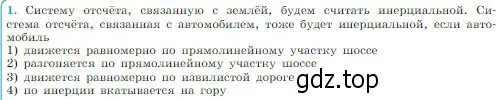 1. Систему отсчёта, связанную с землёй, будем считать инерциальной. Система отсчёта, связанная с автомобилем, тоже будет инерциальной, если автомобиль
1) движется равномерно по прямолинейному участку шоссе
2) разгоняется по прямолинейному участку шоссе
3) движется равномерно по извилистой дороге
4) по инерции вкатывается на гору
gdz.top